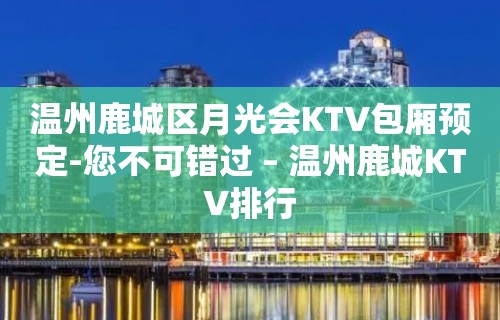 温州鹿城区月光会KTV包厢预定-您不可错过 – 温州鹿城KTV排行